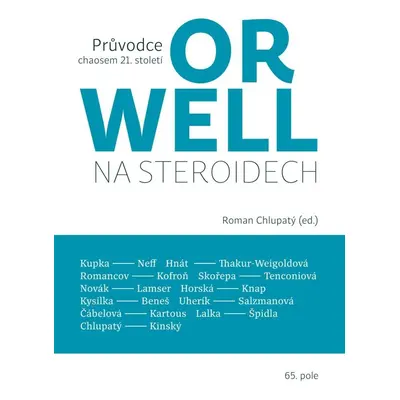 Průvodce
chaosem 21. století

OR
WELL
NA STEROIDECH

Roman Chlupatý (ed.)

Kupka —— Neff Hnát —— Thakur-Weigoldová
Romancov —— Kofroň Skořepa —— Tenconiová
Novák —— Lamser Horská —— Knap
Kysilka —— Beneš Uherík —— Salzmanová
Čábelová —— Kartous Lalka —— Špidla
Chlupatý —— Kinský

65. pole